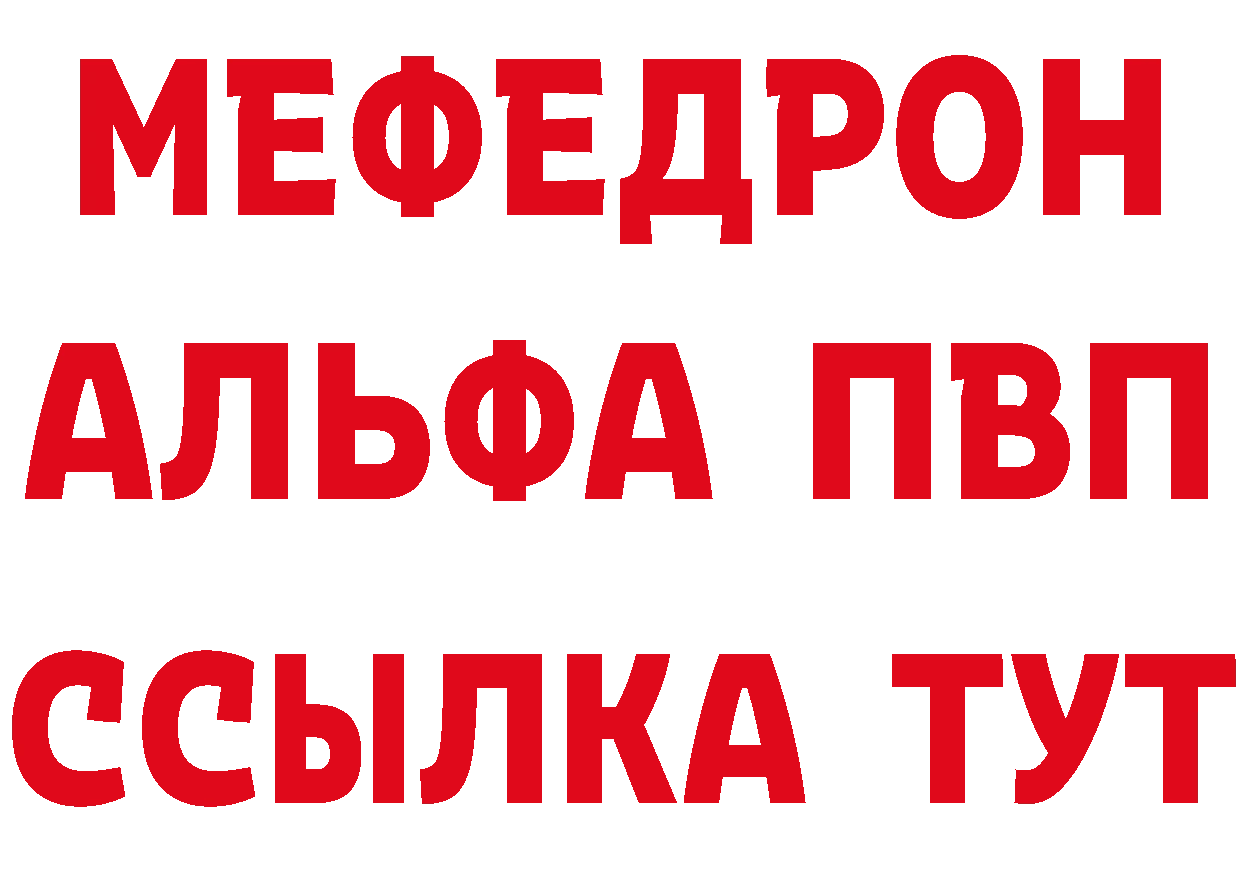 МЕФЕДРОН
АЛЬФА ПВП
ССЫЛКА ТУТ